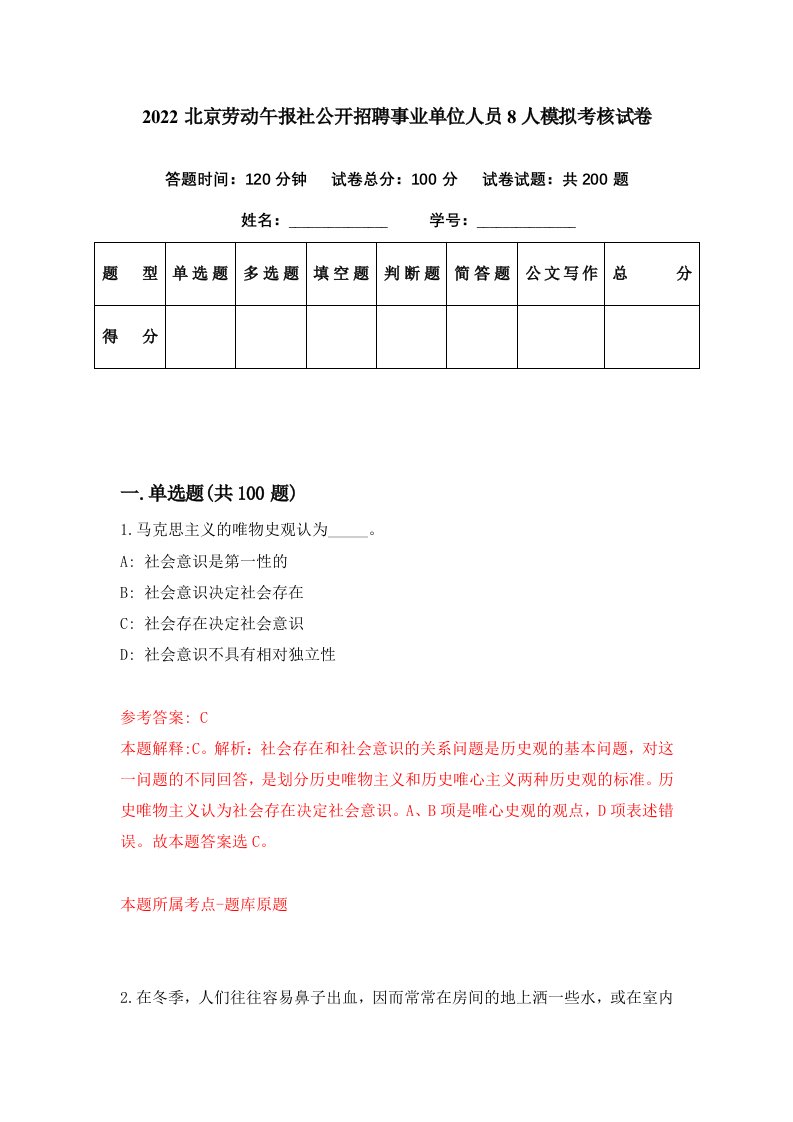 2022 北京劳动午报社公开招聘事业单位人员 8 人模拟考核试卷

答题时间：120 分钟　试卷总分：100 分　试卷试题：共 200 题

姓名：____________　学号：____________

| 题　型 | 单选题 | 多选题 | 填空题 | 判断题 | 简答题 | 公文写作 | 总　分 |
|---|---|---|---|---|---|---|---|
| 得　分 | | | | | | | |

一.单选题(共 100 题)

1.马克思主义的唯物史观认为_____。

A: 社会意识是第一性的

B: 社会意识决定社会存在

C: 社会存在决定社会意识

D: 社会意识不具有相对独立性

参考答案: C

本题解释:C。解析：社会存在和社会意识的关系问题是历史观的基本问题，对这一问题的不同回答，是划分历史唯物主义和历史唯心主义两种历史观的标准。历史唯物主义认为社会存在决定社会意识。A、B 项是唯心史观的观点，D 项表述错误。故本题答案选 C。

本题所属考点-题库原题

2.在冬季，人们往往容易鼻子出血，因而常常在房间的地上洒一些水，或在室内